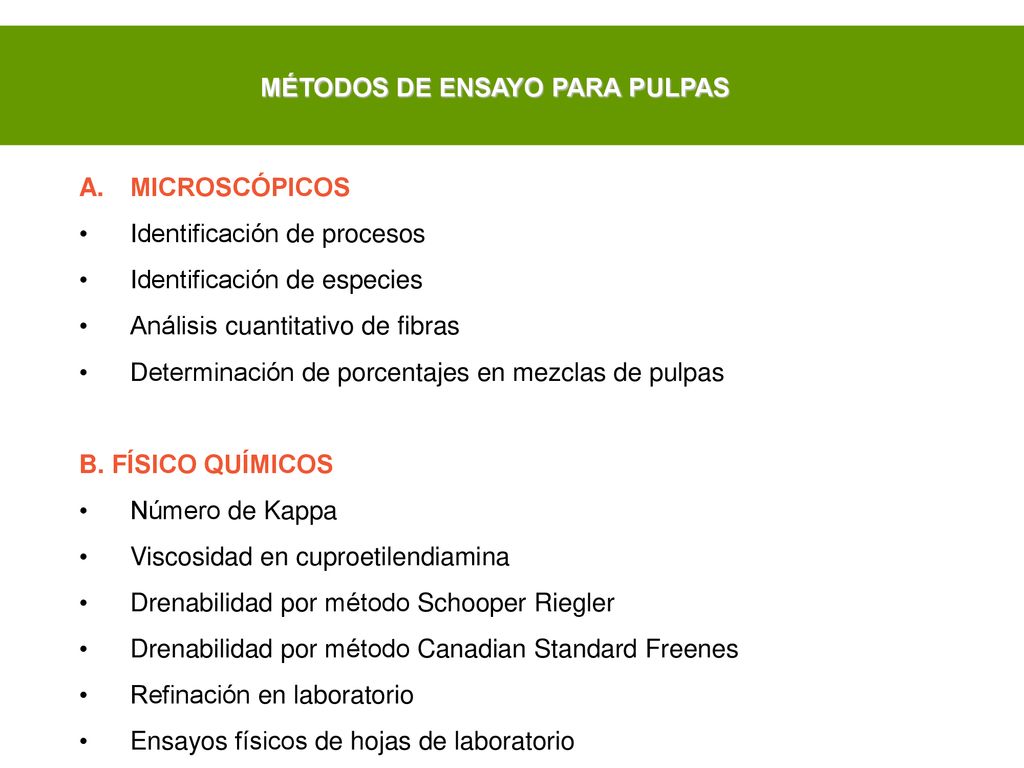 MÉTODOS DE ENSAYO PARA PULPAS

A. MICROSCÓPICOS
• Identificación de procesos
• Identificación de especies
• Análisis cuantitativo de fibras
• Determinación de porcentajes en mezclas de pulpas

B. FÍSICO QUÍMICOS
• Número de Kappa
• Viscosidad en cuproetilendiamina
• Drenabilidad por método Schooper Riegler
• Drenabilidad por método Canadian Standard Freenes
• Refinación en laboratorio
• Ensayos físicos de hojas de laboratorio